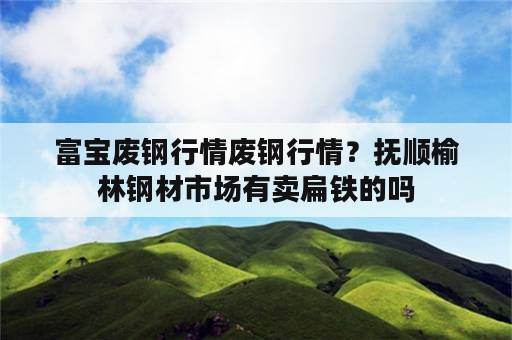 富宝废钢行情废钢行情？抚顺榆林钢材市场有卖扁铁的吗